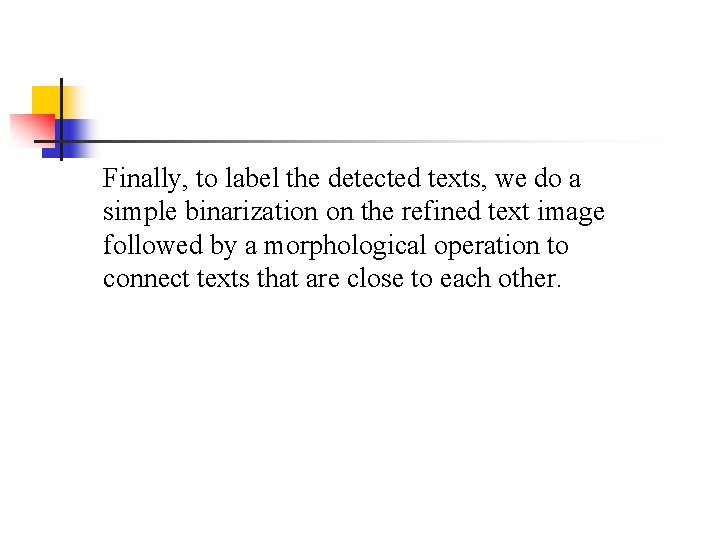 Finally, to label the detected texts, we do a simple binarization on the refined text image followed by a morphological operation to connect texts that are close to each other.